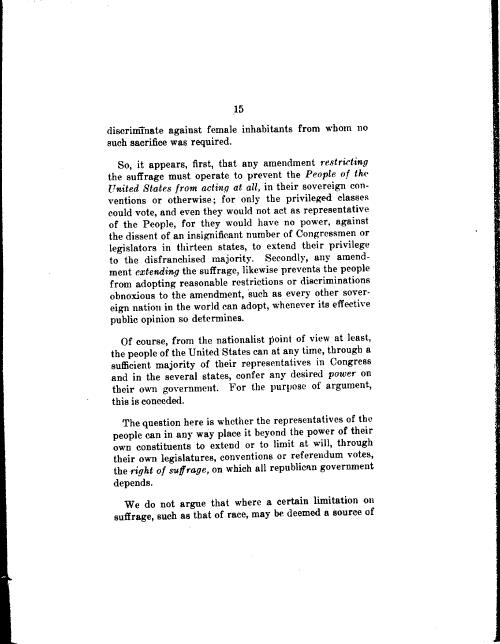 15

discriminate against female inhabitants from whom no such sacrifice was required.

So, it appears, first, that any amendment restricting the suffrage must operate to prevent the People of the United States from acting at all, in their sovereign conventions or otherwise; for only the privileged classes could vote, and even they would not act as representative of the People, for they would have no power, against the dissent of an insignificant number of Congressmen or legislators in thirteen states, to extend their privilege to the disfranchised majority. Secondly, any amendment extending the suffrage, likewise prevents the people from adopting reasonable restrictions or discriminations obnoxious to the amendment, such as every other sovereign nation in the world can adopt, whenever its effective public opinion so determines.

Of course, from the nationalist point of view at least, the people of the United States can at any time, through a sufficient majority of their representatives in Congress and in the several states, confer any desired power on their own government. For the purpose of argument, this is conceded.

The question here is whether the representatives of the people can in any way place it beyond the power of their own constituents to extend or to limit at will, through their own legislatures, conventions or referendum votes, the right of suffrage, on which all republican government depends.

We do not argue that where a certain limitation on suffrage, such as that of race, may be deemed a source of